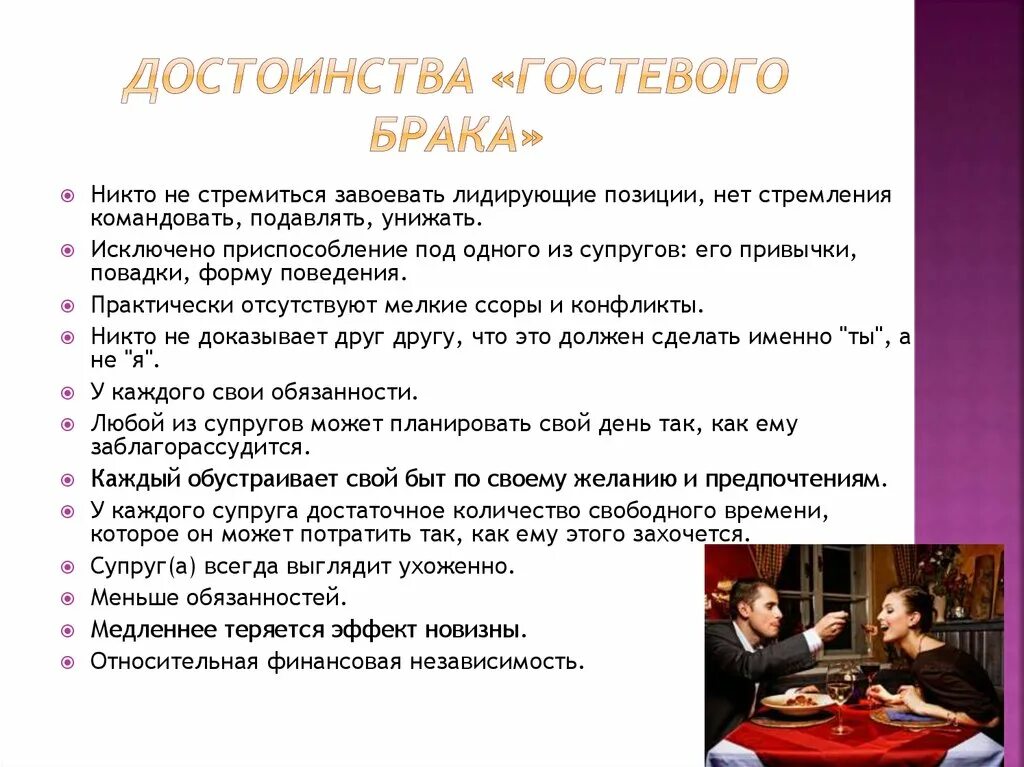 ДОСТОИНСТВА «ГОСТЕВОГО БРАКА»

Никто не стремиться завоевать лидирующие позиции, нет стремления командовать, подавлять, унижать.

Исключено приспособление под одного из супругов: его привычки, повадки, форму поведения.

Практически отсутствуют мелкие ссоры и конфликты.

Никто не доказывает друг другу, что это должен сделать именно "ты", а не "я".

У каждого свои обязанности.

Любой из супругов может планировать свой день так, как ему заблагорассудится.

Каждый обустраивает свой быт по своему желанию и предпочтениям.

У каждого супруга достаточное количество свободного времени, которое он может потратить так, как ему этого захочется.

Супруг(а) всегда выглядит ухоженно.

Меньше обязанностей.

Медленнее теряется эффект новизны.

Относительная финансовая независимость.